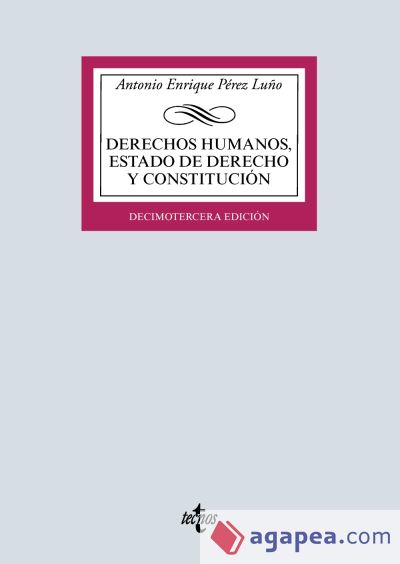 Antonio Enrique Pérez Luño

DERECHOS HUMANOS, ESTADO DE DERECHO Y CONSTITUCIÓN

DECIMOTERCERA EDICIÓN

tecnos

agapea.com